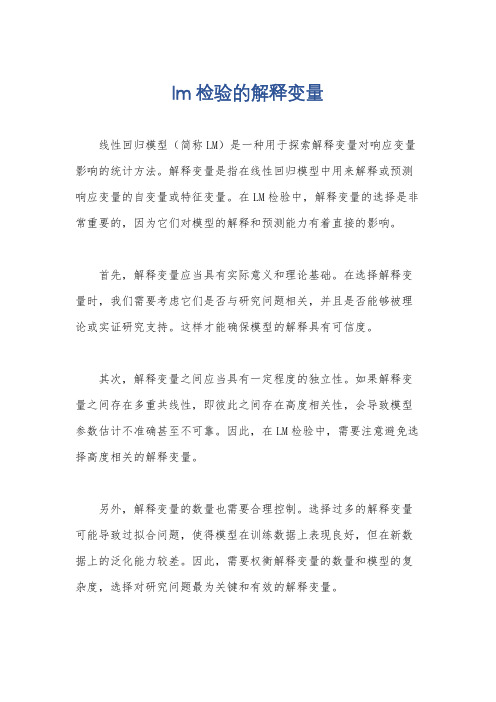 lm 检验的解释变量

线性回归模型（简称 LM）是一种用于探索解释变量对响应变量影响的统计方法。解释变量是指在线性回归模型中用来解释或预测响应变量的自变量或特征变量。在 LM 检验中，解释变量的选择是非常重要的，因为它们对模型的解释和预测能力有着直接的影响。

首先，解释变量应当具有实际意义和理论基础。在选择解释变量时，我们需要考虑它们是否与研究问题相关，并且是否能够被理论或实证研究支持。这样才能确保模型的解释具有可信度。

其次，解释变量之间应当具有一定程度的独立性。如果解释变量之间存在多重共线性，即彼此之间存在高度相关性，会导致模型参数估计不准确甚至不可靠。因此，在 LM 检验中，需要注意避免选择高度相关的解释变量。

另外，解释变量的数量也需要合理控制。选择过多的解释变量可能导致过拟合问题，使得模型在训练数据上表现良好，但在新数据上的泛化能力较差。因此，需要权衡解释变量的数量和模型的复杂度，选择对研究问题最为关键和有效的解释变量。